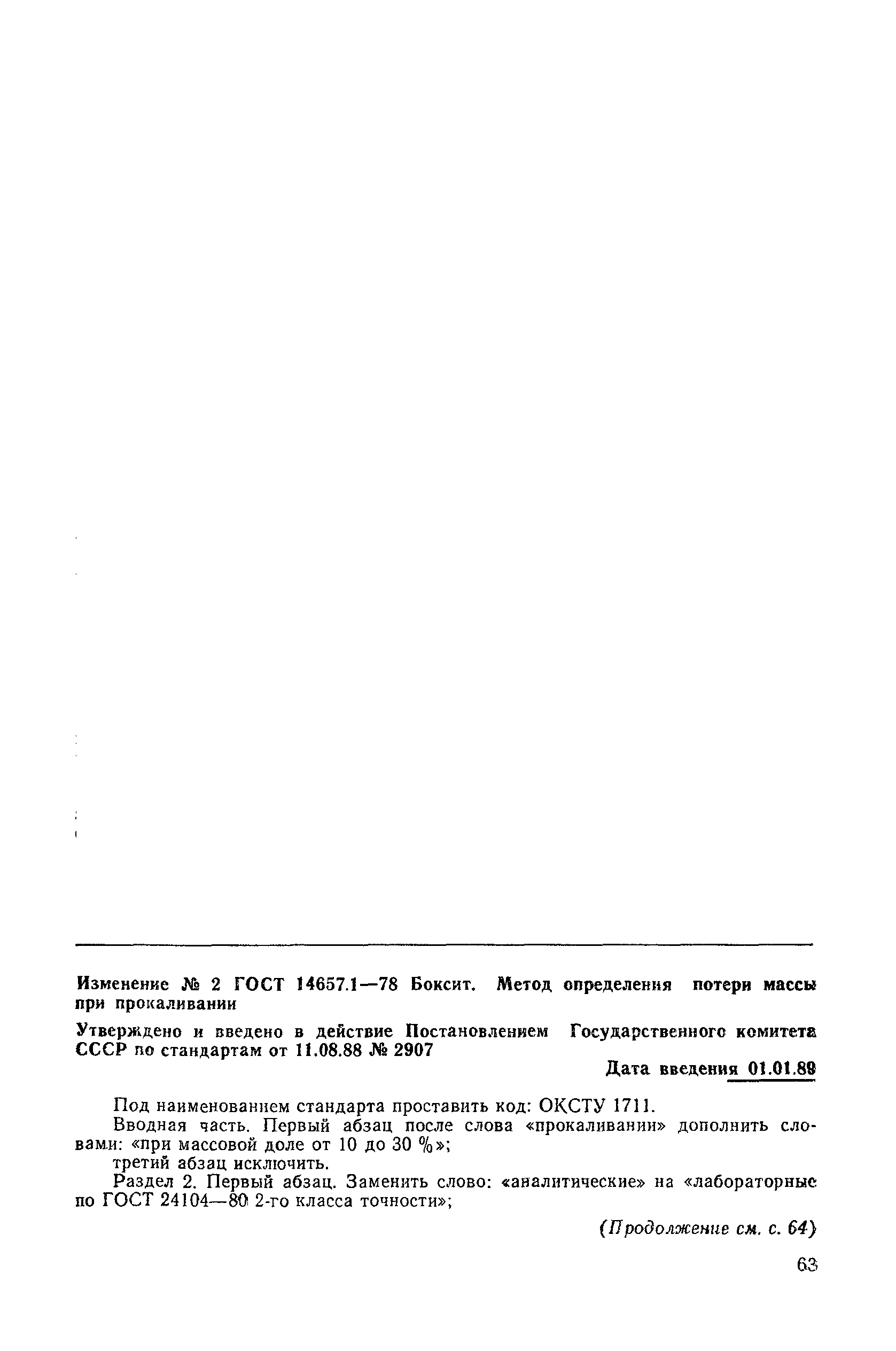 Изменение № 2 ГОСТ 14657.1—78 Боксит. Метод определения потери массы при прокаливании

Утверждено и введено в действие Постановлением Государственного комитета СССР по стандартам от 11.08.88 № 2907

Дата введения 01.01.89

Под наименованием стандарта проставить код: ОКСТУ 1711.

Вводная часть. Первый абзац после слова «прокаливании» дополнить словами: «при массовой доле от 10 до 30 %»;

третий абзац исключить.

Раздел 2. Первый абзац. Заменить слово: «аналитические» на «лабораторные по ГОСТ 24104—80 2-го класса точности»;

(Продолжение см. с. 64)

63